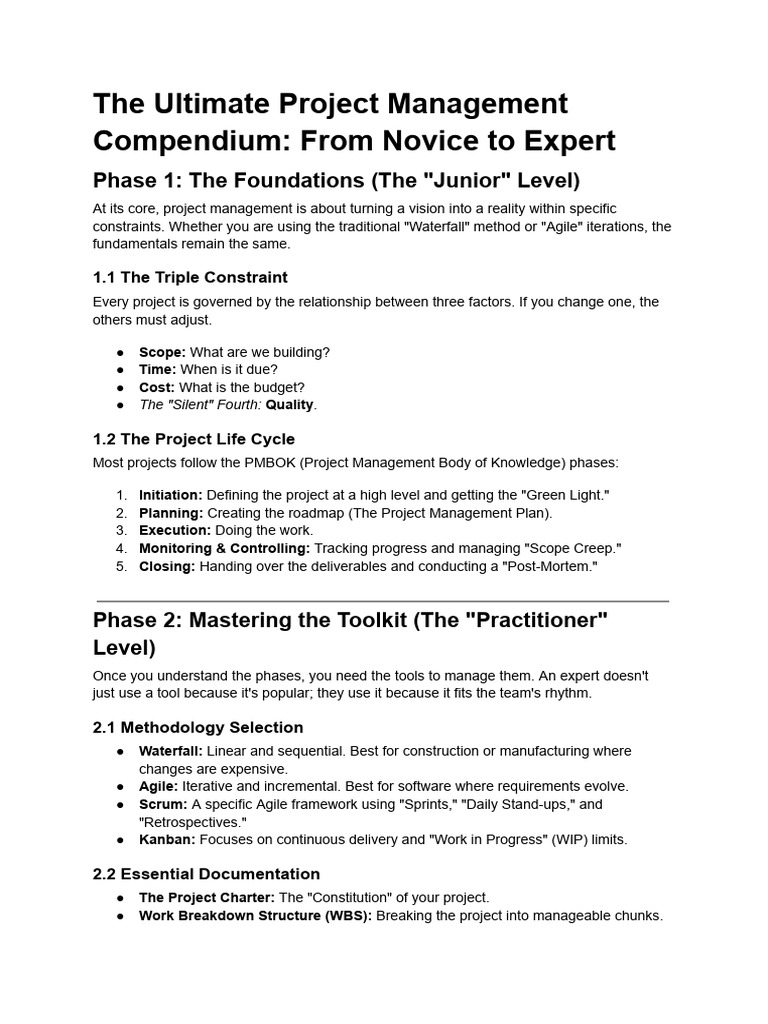 The Ultimate Project Management Compendium: From Novice to Expert

Phase 1: The Foundations (The "Junior" Level)

At its core, project management is about turning a vision into a reality within specific constraints. Whether you are using the traditional "Waterfall" method or "Agile" iterations, the fundamentals remain the same.

1.1 The Triple Constraint

Every project is governed by the relationship between three factors. If you change one, the others must adjust.

• Scope: What are we building?
• Time: When is it due?
• Cost: What is the budget?
• The "Silent" Fourth: Quality.

1.2 The Project Life Cycle

Most projects follow the PMBOK (Project Management Body of Knowledge) phases:

1. Initiation: Defining the project at a high level and getting the "Green Light."
2. Planning: Creating the roadmap (The Project Management Plan).
3. Execution: Doing the work.
4. Monitoring & Controlling: Tracking progress and managing "Scope Creep."
5. Closing: Handing over the deliverables and conducting a "Post-Mortem."

Phase 2: Mastering the Toolkit (The "Practitioner" Level)

Once you understand the phases, you need the tools to manage them. An expert doesn't just use a tool because it's popular; they use it because it fits the team's rhythm.

2.1 Methodology Selection

• Waterfall: Linear and sequential. Best for construction or manufacturing where changes are expensive.
• Agile: Iterative and incremental. Best for software where requirements evolve.
• Scrum: A specific Agile framework using "Sprints," "Daily Stand-ups," and "Retrospectives."
• Kanban: Focuses on continuous delivery and "Work in Progress" (WIP) limits.

2.2 Essential Documentation

• The Project Charter: The "Constitution" of your project.
• Work Breakdown Structure (WBS): Breaking the project into manageable chunks.